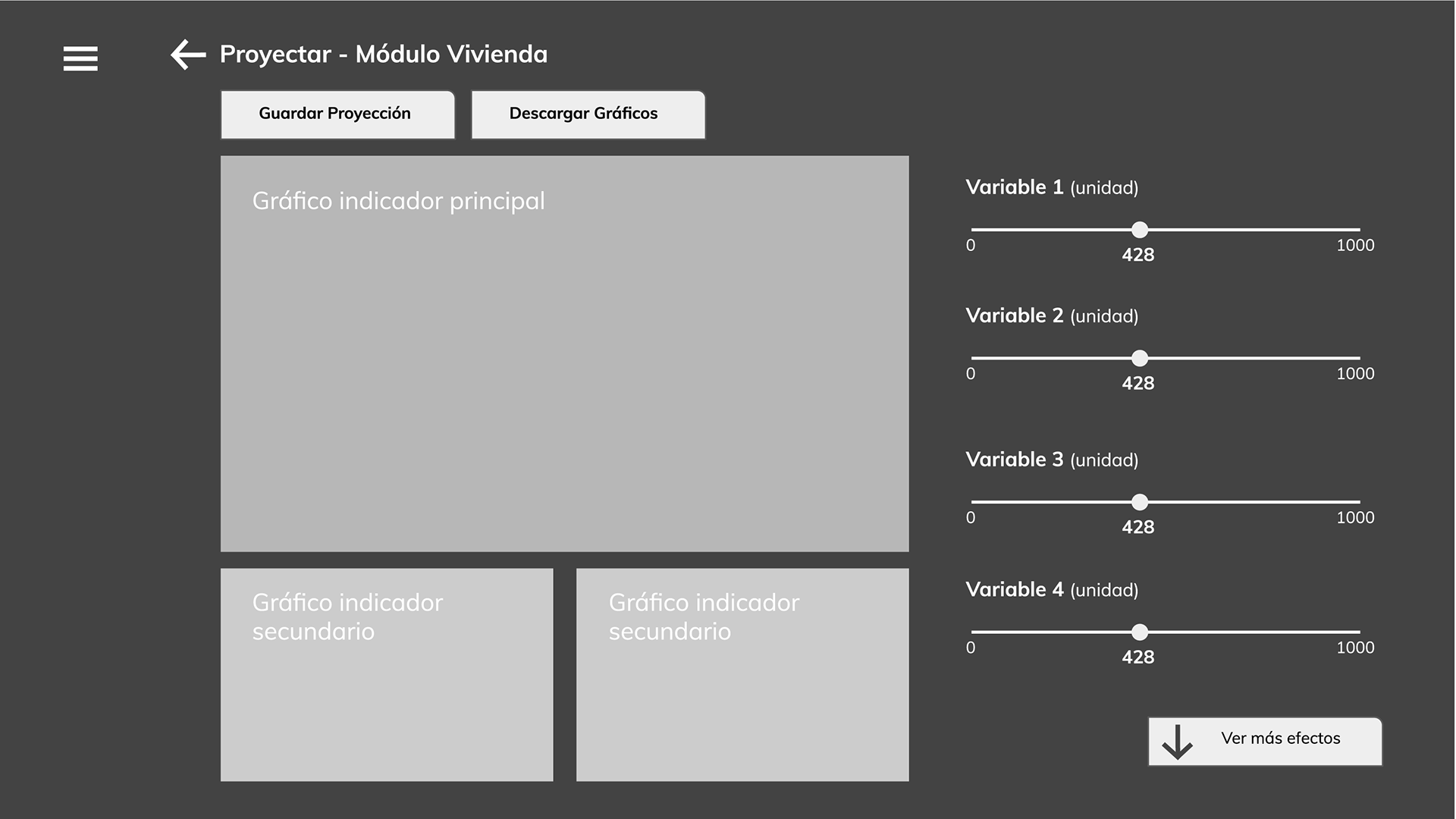 Proyectar - Módulo Vivienda

Guardar Proyección

Descargar Gráficos

Gráfico indicador principal

Gráfico indicador secundario

Gráfico indicador secundario

Variable 1 (unidad)

0
428
1000

Variable 2 (unidad)

0
428
1000

Variable 3 (unidad)

0
428
1000

Variable 4 (unidad)

0
428
1000

Ver más efectos